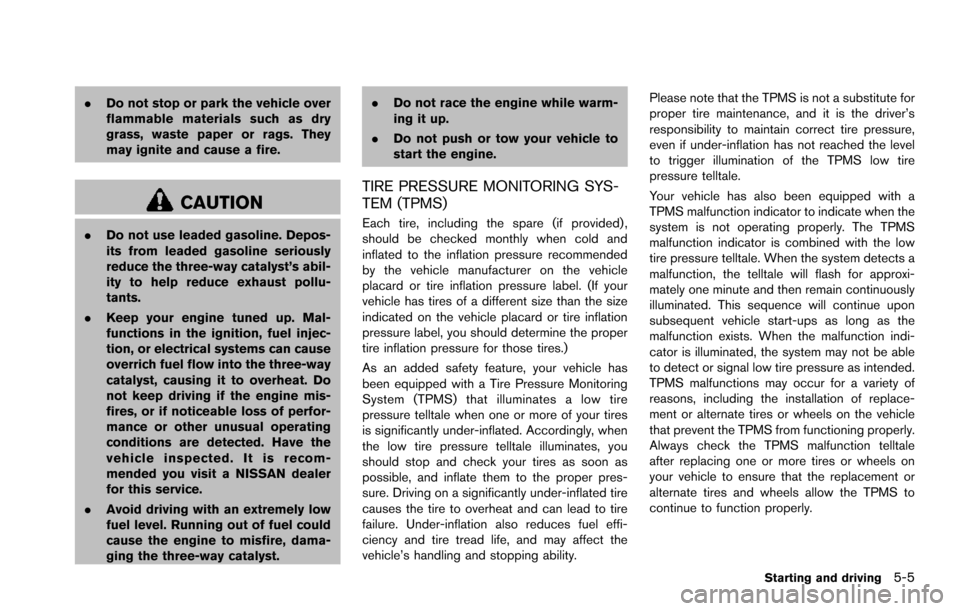 . Do not stop or park the vehicle over flammable materials such as dry grass, waste paper or rags. They may ignite and cause a fire.

CAUTION

. Do not use leaded gasoline. Deposits from leaded gasoline seriously reduce the three-way catalyst's ability to help reduce exhaust pollutants.

. Keep your engine tuned up. Malfunctions in the ignition, fuel injection, or electrical systems can cause overrich fuel flow into the three-way catalyst, causing it to overheat. Do not keep driving if the engine misfires, or if noticeable loss of performance or other unusual operating conditions are detected. Have the vehicle inspected. It is recommended you visit a NISSAN dealer for this service.

. Avoid driving with an extremely low fuel level. Running out of fuel could cause the engine to misfire, damaging the three-way catalyst.

. Do not race the engine while warming it up.

. Do not push or tow your vehicle to start the engine.

TIRE PRESSURE MONITORING SYSTEM (TPMS)

Each tire, including the spare (if provided), should be checked monthly when cold and inflated to the inflation pressure recommended by the vehicle manufacturer on the vehicle placard or tire inflation pressure label. (If your vehicle has tires of a different size than the size indicated on the vehicle placard or tire inflation pressure label, you should determine the proper tire inflation pressure for those tires.)

As an added safety feature, your vehicle has been equipped with a Tire Pressure Monitoring System (TPMS) that illuminates a low tire pressure telltale when one or more of your tires is significantly under-inflated. Accordingly, when the low tire pressure telltale illuminates, you should stop and check your tires as soon as possible, and inflate them to the proper pressure. Driving on a significantly under-inflated tire causes the tire to overheat and can lead to tire failure. Under-inflation also reduces fuel efficiency and tire tread life, and may affect the vehicle's handling and stopping ability.

Please note that the TPMS is not a substitute for proper tire maintenance, and it is the driver's responsibility to maintain correct tire pressure, even if under-inflation has not reached the level to trigger illumination of the TPMS low tire pressure telltale.

Your vehicle has also been equipped with a TPMS malfunction indicator to indicate when the system is not operating properly. The TPMS malfunction indicator is combined with the low tire pressure telltale. When the system detects a malfunction, the telltale will flash for approximately one minute and then remain continuously illuminated. This sequence will continue upon subsequent vehicle start-ups as long as the malfunction exists. When the malfunction indicator is illuminated, the system may not be able to detect or signal low tire pressure as intended. TPMS malfunctions may occur for a variety of reasons, including the installation of replacement or alternate tires or wheels on the vehicle that prevent the TPMS from functioning properly. Always check the TPMS malfunction telltale after replacing one or more tires or wheels on your vehicle to ensure that the replacement or alternate tires and wheels allow the TPMS to continue to function properly.

Starting and driving 5-5

carmanualsonline.info